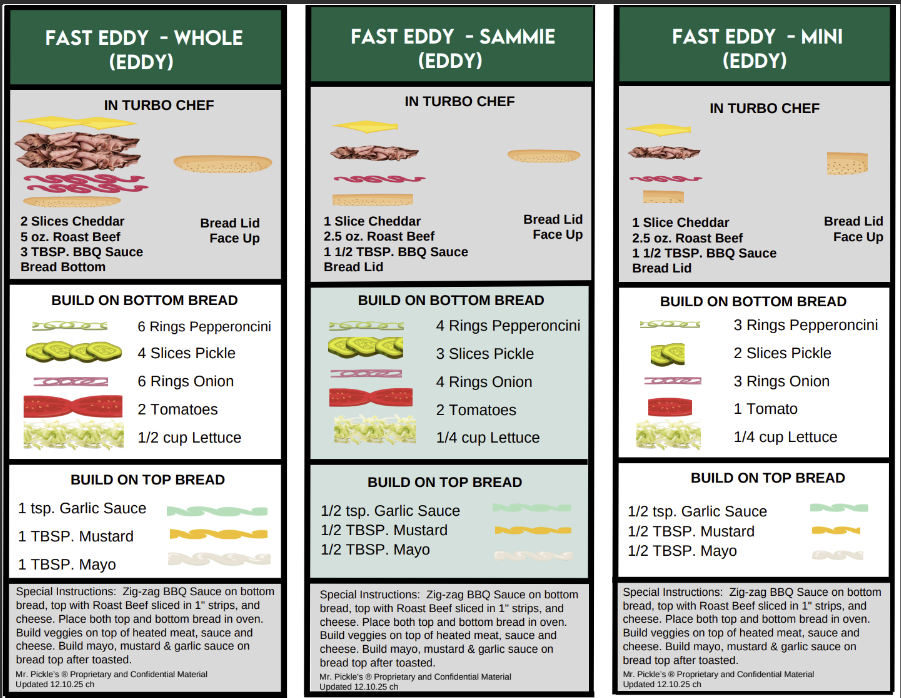 FAST EDDY - WHOLE
(EDDY)

IN TURBO CHEF

2 Slices Cheddar
5 oz. Roast Beef
3 TBSP. BBQ Sauce
Bread Bottom

Bread Lid
Face Up

BUILD ON BOTTOM BREAD

6 Rings Pepperoncini
4 Slices Pickle
6 Rings Onion
2 Tomatoes
1/2 cup Lettuce

BUILD ON TOP BREAD

1 tsp. Garlic Sauce
1 TBSP. Mustard
1 TBSP. Mayo

Special Instructions: Zig-zag BBQ Sauce on bottom bread, top with Roast Beef sliced in 1" strips, and cheese. Place both top and bottom bread in oven. Build veggies on top of heated meat, sauce and cheese. Build mayo, mustard & garlic sauce on bread top after toasted.

Mr. Pickle's ® Proprietary and Confidential Material
Updated 12.10.25 ch

FAST EDDY - SAMMIE
(EDDY)

IN TURBO CHEF

1 Slice Cheddar
2.5 oz. Roast Beef
1 1/2 TBSP. BBQ Sauce
Bread Lid

Bread Lid
Face Up

BUILD ON BOTTOM BREAD

4 Rings Pepperoncini
3 Slices Pickle
4 Rings Onion
2 Tomatoes
1/4 cup Lettuce

BUILD ON TOP BREAD

1/2 tsp. Garlic Sauce
1/2 TBSP. Mustard
1/2 TBSP. Mayo

Special Instructions: Zig-zag BBQ Sauce on bottom bread, top with Roast Beef sliced in 1" strips, and cheese. Place both top and bottom bread in oven. Build veggies on top of heated meat, sauce and cheese. Build mayo, mustard & garlic sauce on bread top after toasted.

Mr. Pickle's ® Proprietary and Confidential Material
Updated 12.10.25 ch

FAST EDDY - MINI
(EDDY)

IN TURBO CHEF

1 Slice Cheddar
2.5 oz. Roast Beef
1 1/2 TBSP. BBQ Sauce
Bread Lid

Bread Lid
Face Up

BUILD ON BOTTOM BREAD

3 Rings Pepperoncini
2 Slices Pickle
3 Rings Onion
1 Tomato
1/4 cup Lettuce

BUILD ON TOP BREAD

1/2 tsp. Garlic Sauce
1/2 TBSP. Mustard
1/2 TBSP. Mayo

Special Instructions: Zig-zag BBQ Sauce on bottom bread, top with Roast Beef sliced in 1" strips, and cheese. Place both top and bottom bread in oven. Build veggies on top of heated meat, sauce and cheese. Build mayo, mustard & garlic sauce on bread top after toasted.

Mr. Pickle's ® Proprietary and Confidential Material
Updated 12.10.25 ch